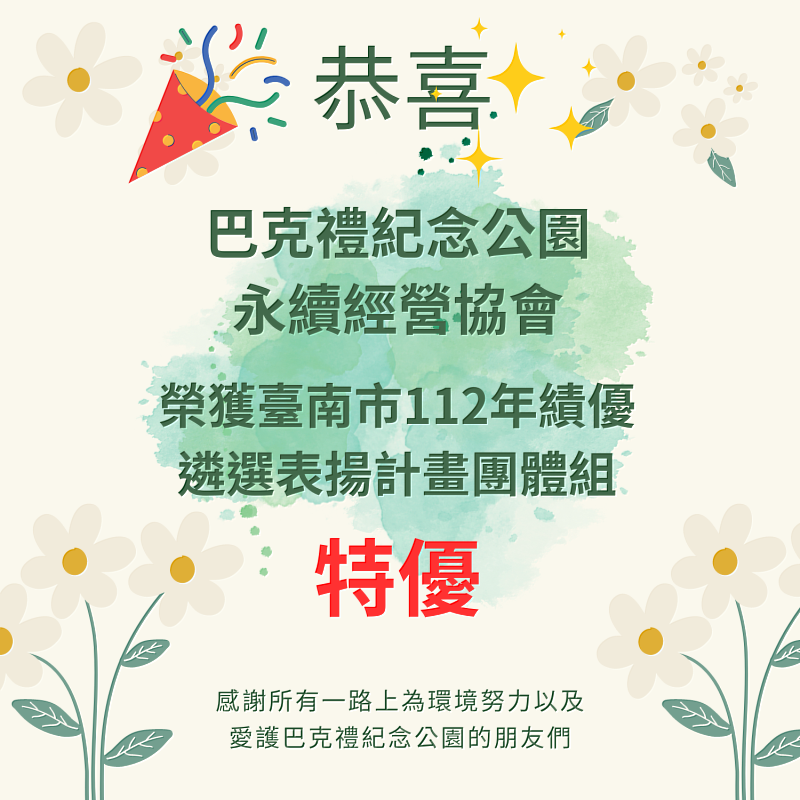 恭喜

巴克禮紀念公園
永續經營協會

榮獲臺南市112年績優
遴選表揚計畫團體組

特優

感謝所有一路上為環境努力以及
愛護巴克禮紀念公園的朋友們